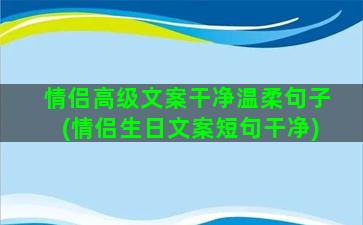 情侣高级文案干净温柔句子(情侣生日文案短句干净)